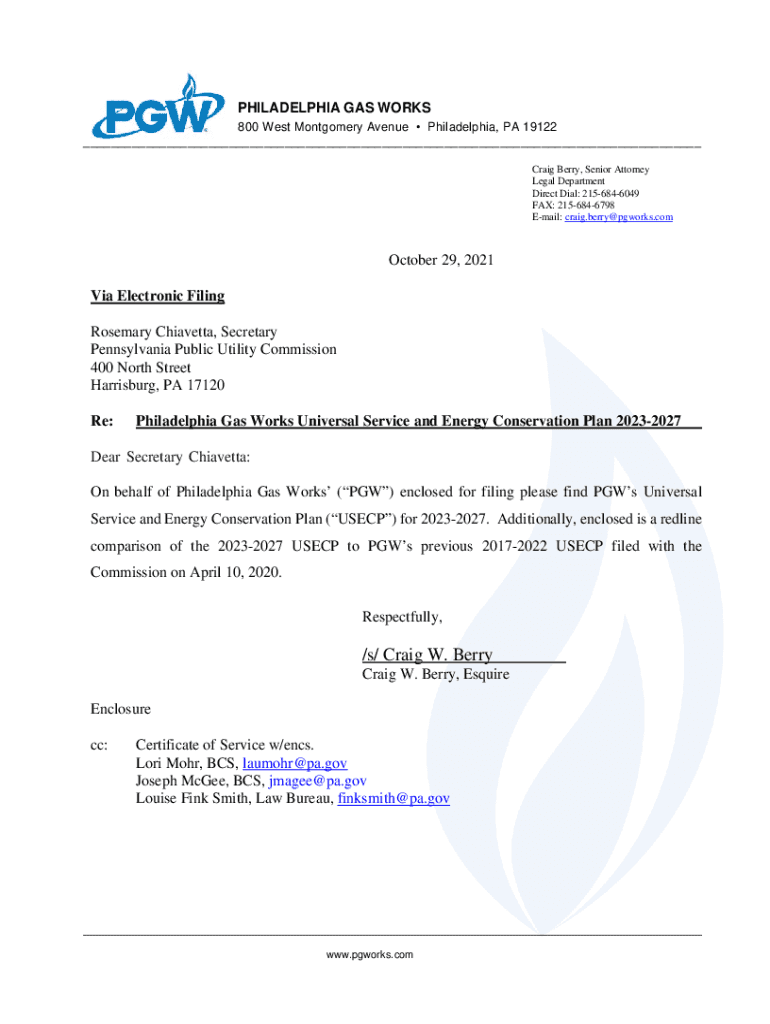 PGW

PHILADELPHIA GAS WORKS
800 West Montgomery Avenue • Philadelphia, PA 19122

Craig Berry, Senior Attorney
Legal Department
Direct Dial: 215-684-6049
FAX: 215-684-6798
E-mail: craig.berry@pgworks.com

October 29, 2021

Via Electronic Filing

Rosemary Chiavetta, Secretary
Pennsylvania Public Utility Commission
400 North Street
Harrisburg, PA 17120

Re: Philadelphia Gas Works Universal Service and Energy Conservation Plan 2023-2027

Dear Secretary Chiavetta:

On behalf of Philadelphia Gas Works' ("PGW") enclosed for filing please find PGW's Universal Service and Energy Conservation Plan ("USECP") for 2023-2027. Additionally, enclosed is a redline comparison of the 2023-2027 USECP to PGW's previous 2017-2022 USECP filed with the Commission on April 10, 2020.

Respectfully,

/s/ Craig W. Berry
Craig W. Berry, Esquire

Enclosure

cc: Certificate of Service w/encs.
Lori Mohr, BCS, laumohr@pa.gov
Joseph McGee, BCS, jmagee@pa.gov
Louise Fink Smith, Law Bureau, finksmith@pa.gov

www.pgworks.com